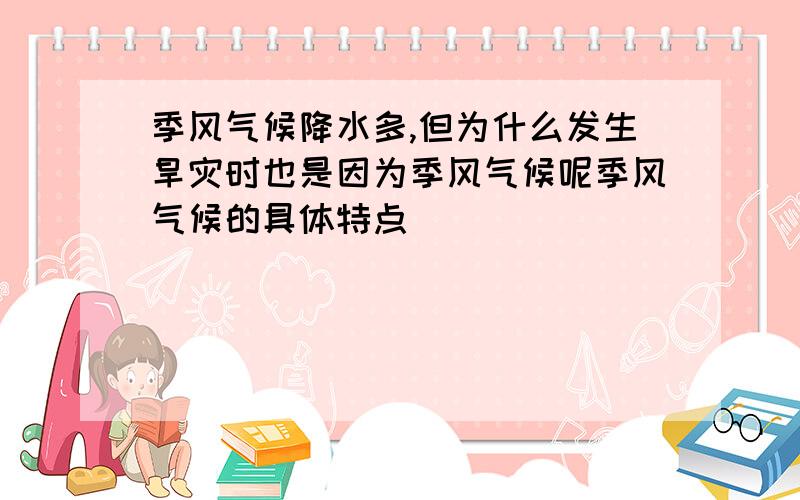 季风气候降水多,但为什么发生旱灾时也是因为季风气候呢季风气候的具体特点